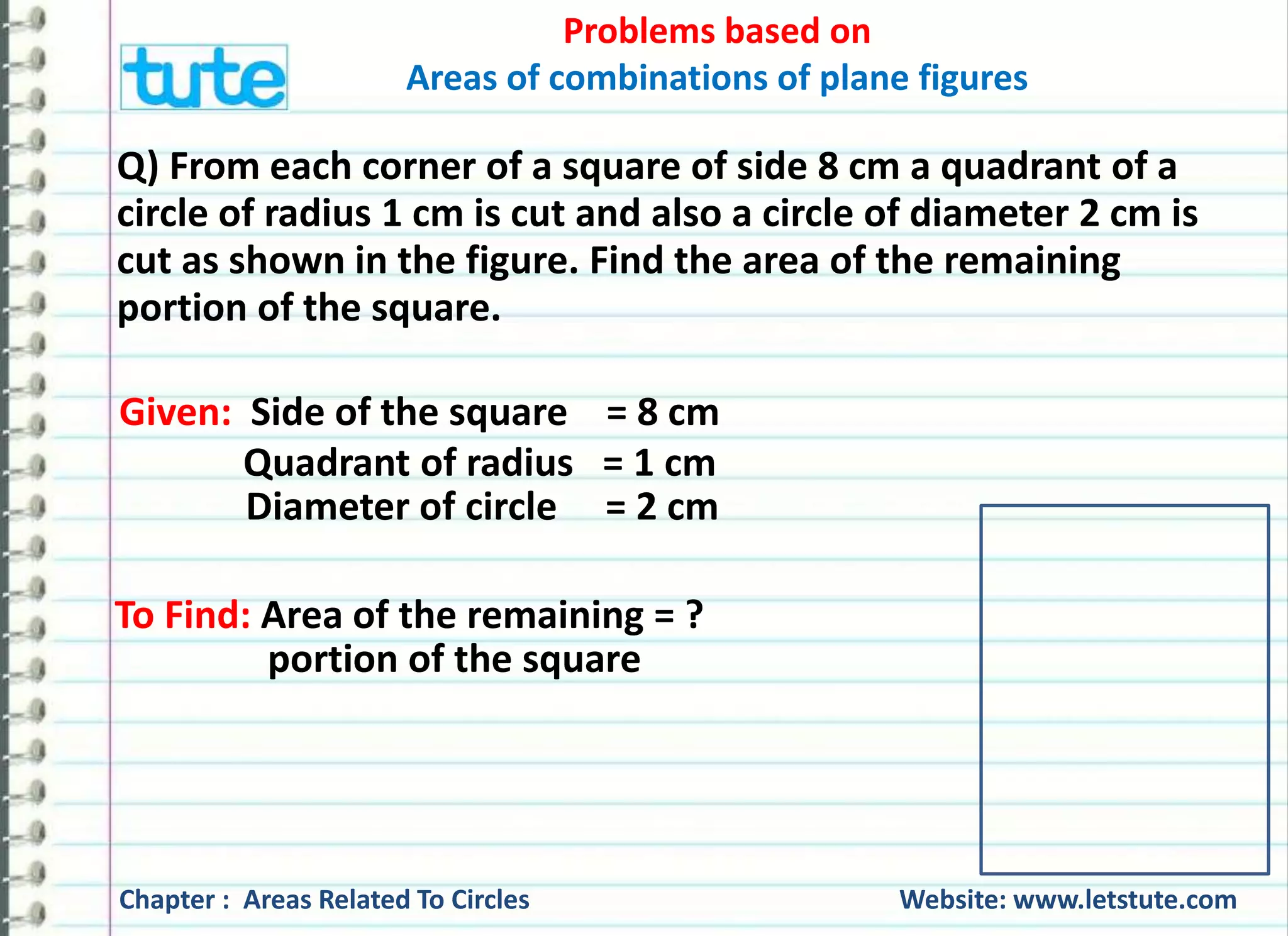 tute

Problems based on
Areas of combinations of plane figures

Q) From each corner of a square of side 8 cm a quadrant of a circle of radius 1 cm is cut and also a circle of diameter 2 cm is cut as shown in the figure. Find the area of the remaining portion of the square.

Given: Side of the square = 8 cm
Quadrant of radius = 1 cm
Diameter of circle = 2 cm

To Find: Area of the remaining = ?
portion of the square

Chapter : Areas Related To Circles

Website: www.letstute.com